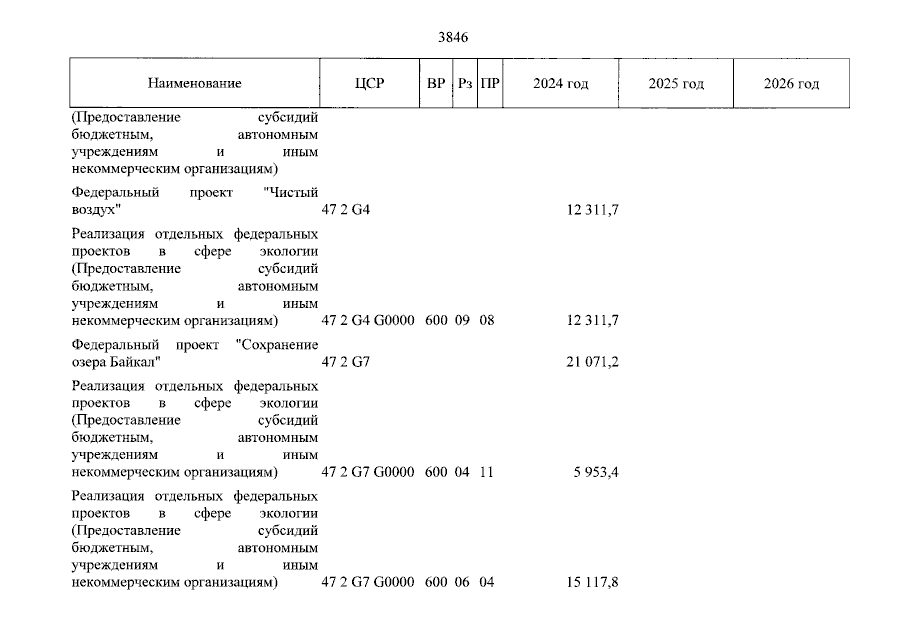 3846

| Наименование | ЦСР | ВР | Рз | ПР | 2024 год | 2025 год | 2026 год |
|---|---|---|---|---|---|---|---|
| (Предоставление субсидий бюджетным, автономным учреждениям и иным некоммерческим организациям) | | | | | | | |
| Федеральный проект "Чистый воздух" | 47 2 G4 | | | | 12 311,7 | | |
| Реализация отдельных федеральных проектов в сфере экологии (Предоставление субсидий бюджетным, автономным учреждениям и иным некоммерческим организациям) | 47 2 G4 G0000 | 600 | 09 | 08 | 12 311,7 | | |
| Федеральный проект "Сохранение озера Байкал" | 47 2 G7 | | | | 21 071,2 | | |
| Реализация отдельных федеральных проектов в сфере экологии (Предоставление субсидий бюджетным, автономным учреждениям и иным некоммерческим организациям) | 47 2 G7 G0000 | 600 | 04 | 11 | 5 953,4 | | |
| Реализация отдельных федеральных проектов в сфере экологии (Предоставление субсидий бюджетным, автономным учреждениям и иным некоммерческим организациям) | 47 2 G7 G0000 | 600 | 06 | 04 | 15 117,8 | | |